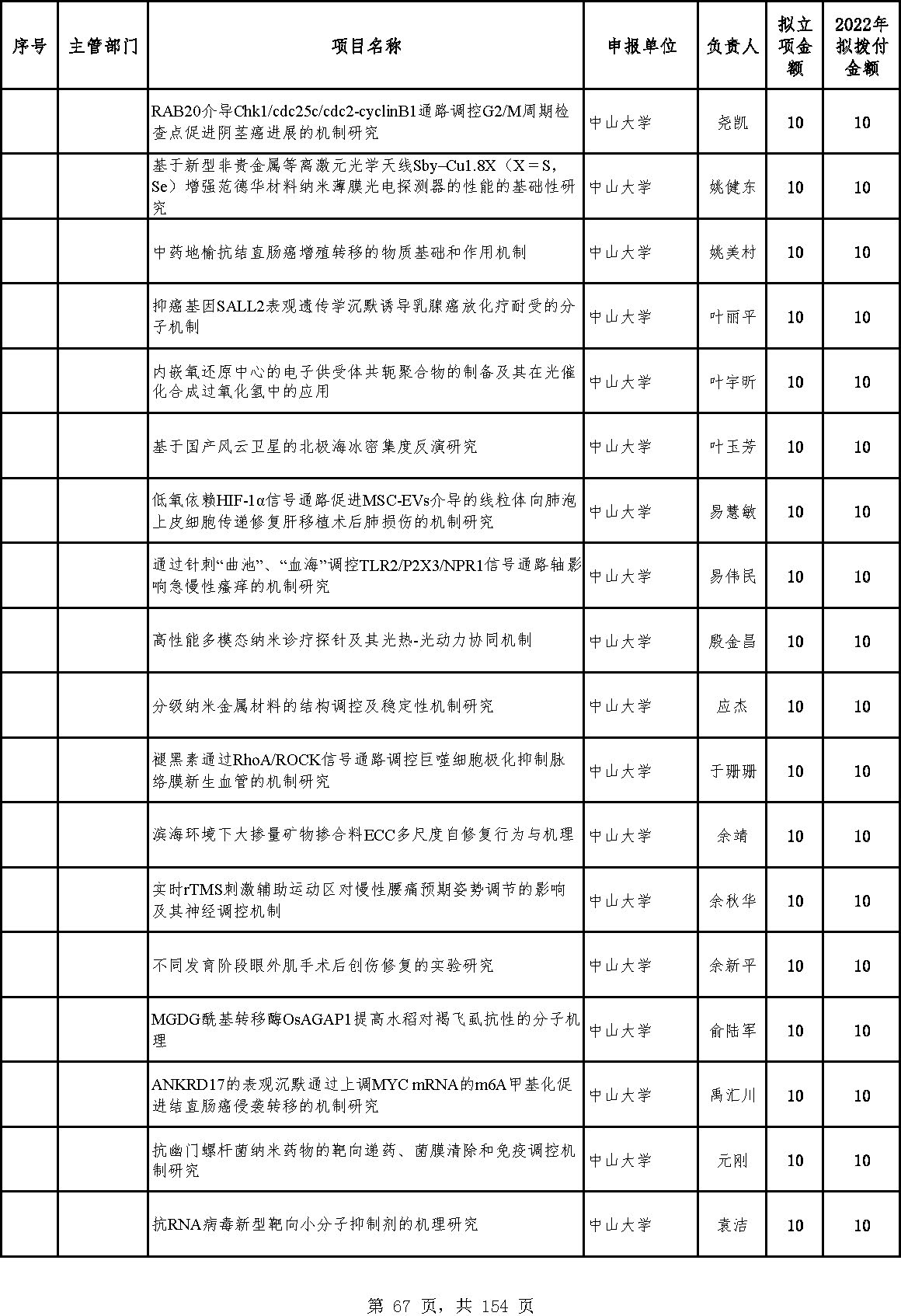 | 序号 | 主管部门 | 项目名称 | 申报单位 | 负责人 | 拟立项金额 | 2022年拟拨付金额 |
|---|---|---|---|---|---|---|
| | | RAB20介导Chk1/cdc25c/cdc2-cyclinB1通路调控G2/M周期检查点促进阴茎癌进展的机制研究 | 中山大学 | 尧凯 | 10 | 10 |
| | | 基于新型非贵金属等离激元光学天线Sby–Cu1.8X（X = S，Se）增强范德华材料纳米薄膜光电探测器的性能的基础性研究 | 中山大学 | 姚健东 | 10 | 10 |
| | | 中药地榆抗结直肠癌增殖转移的物质基础和作用机制 | 中山大学 | 姚美村 | 10 | 10 |
| | | 抑癌基因SALL2表观遗传学沉默诱导乳腺癌放化疗耐受的分子机制 | 中山大学 | 叶丽平 | 10 | 10 |
| | | 内嵌氧还原中心的电子供受体共轭聚合物的制备及其在光催化合成过氧化氢中的应用 | 中山大学 | 叶宇昕 | 10 | 10 |
| | | 基于国产风云卫星的北极海冰密集度反演研究 | 中山大学 | 叶玉芳 | 10 | 10 |
| | | 低氧依赖HIF-1α信号通路促进MSC-EVs介导的线粒体向肺泡上皮细胞传递修复肝移植术后肺损伤的机制研究 | 中山大学 | 易慧敏 | 10 | 10 |
| | | 通过针刺“曲池”、“血海”调控TLR2/P2X3/NPR1信号通路轴影响急慢性瘙痒的机制研究 | 中山大学 | 易伟民 | 10 | 10 |
| | | 高性能多模态纳米诊疗探针及其光热-光动力协同机制 | 中山大学 | 殷金昌 | 10 | 10 |
| | | 分级纳米金属材料的结构调控及稳定性机制研究 | 中山大学 | 应杰 | 10 | 10 |
| | | 褪黑素通过RhoA/ROCK信号通路调控巨噬细胞极化抑制脉络膜新生血管的机制研究 | 中山大学 | 于珊珊 | 10 | 10 |
| | | 滨海环境下大掺量矿物掺合料ECC多尺度自修复行为与机理 | 中山大学 | 余靖 | 10 | 10 |
| | | 实时rTMS刺激辅助运动区对慢性腰痛预期姿势调节的影响及其神经调控机制 | 中山大学 | 余秋华 | 10 | 10 |
| | | 不同发育阶段眼外肌手术后创伤修复的实验研究 | 中山大学 | 余新平 | 10 | 10 |
| | | MGDG酰基转移酶OsAGAP1提高水稻对褐飞虱抗性的分子机理 | 中山大学 | 俞陆军 | 10 | 10 |
| | | ANKRD17的表观沉默通过上调MYC mRNA的m6A甲基化促进结直肠癌侵袭转移的机制研究 | 中山大学 | 禹汇川 | 10 | 10 |
| | | 抗幽门螺杆菌纳米药物的靶向递药、菌膜清除和免疫调控机制研究 | 中山大学 | 元刚 | 10 | 10 |
| | | 抗RNA病毒新型靶向小分子抑制剂的机理研究 | 中山大学 | 袁洁 | 10 | 10 |

第 67 页，共 154 页